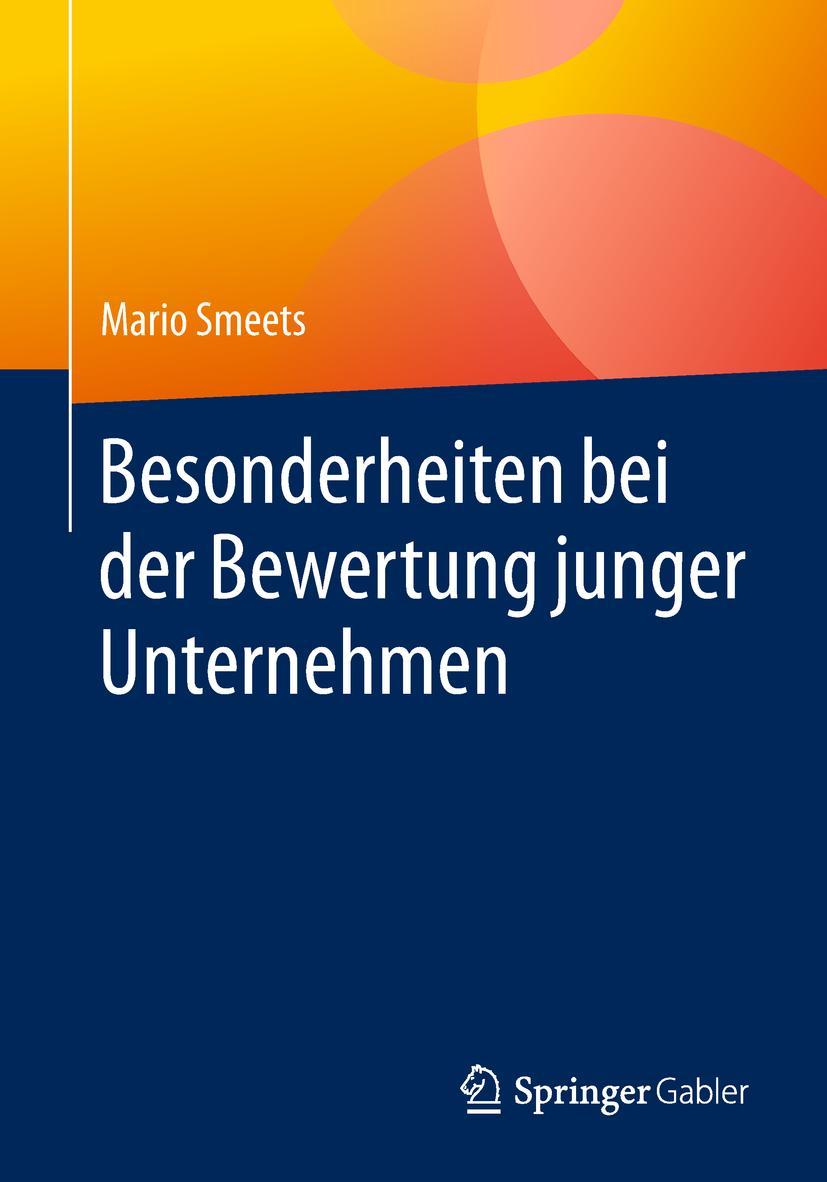 Mario Smeets

Besonderheiten bei der Bewertung junger Unternehmen

Springer Gabler